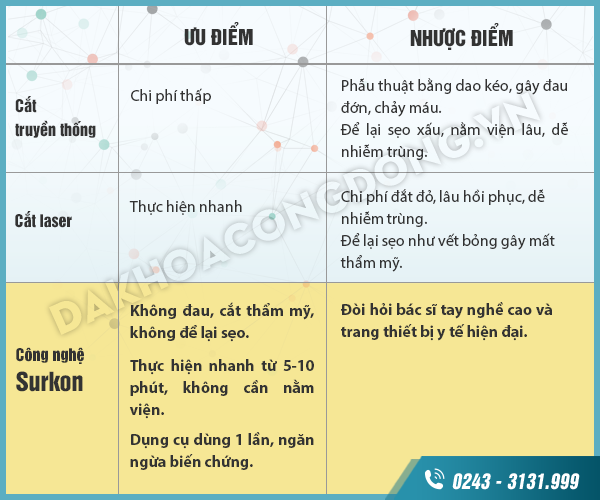 | | ƯU ĐIỂM | NHƯỢC ĐIỂM |
|---|---|---|
| Cắt truyền thống | Chi phí thấp | Phẫu thuật bằng dao kéo, gây đau đớn, chảy máu. Để lại sẹo xấu, nằm viện lâu, dễ nhiễm trùng. |
| Cắt laser | Thực hiện nhanh | Chi phí đắt đỏ, lâu hồi phục, dễ nhiễm trùng. Để lại sẹo như vết bỏng gây mất thẩm mỹ. |
| Công nghệ Surkon | Không đau, cắt thẩm mỹ, không để lại sẹo. Thực hiện nhanh từ 5-10 phút, không cần nằm viện. Dụng cụ dùng 1 lần, ngăn ngừa biến chứng. | Đòi hỏi bác sĩ tay nghề cao và trang thiết bị y tế hiện đại. |

DAKHOACONGDONG.VN

0243 - 3131.999